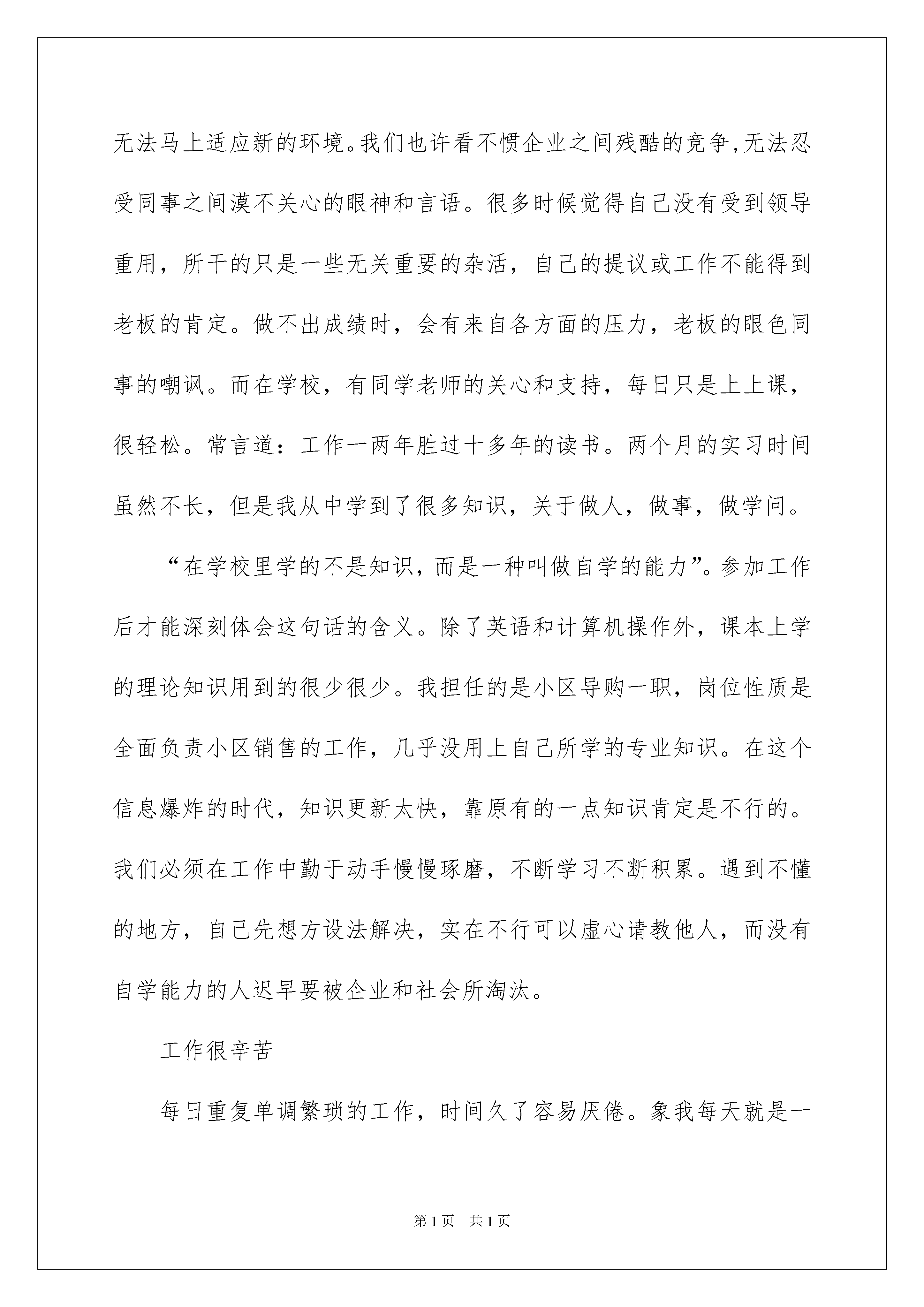 无法马上适应新的环境。我们也许看不惯企业之间残酷的竞争,无法忍受同事之间漠不关心的眼神和言语。很多时候觉得自己没有受到领导重用，所干的只是一些无关重要的杂活，自己的提议或工作不能得到老板的肯定。做不出成绩时，会有来自各方面的压力，老板的眼色同事的嘲讽。而在学校，有同学老师的关心和支持，每日只是上上课，很轻松。常言道：工作一两年胜过十多年的读书。两个月的实习时间虽然不长，但是我从中学到了很多知识，关于做人，做事，做学问。

“在学校里学的不是知识，而是一种叫做自学的能力”。参加工作后才能深刻体会这句话的含义。除了英语和计算机操作外，课本上学的理论知识用到的很少很少。我担任的是小区导购一职，岗位性质是全面负责小区销售的工作，几乎没用上自己所学的专业知识。在这个信息爆炸的时代，知识更新太快，靠原有的一点知识肯定是不行的。我们必须在工作中勤于动手慢慢琢磨，不断学习不断积累。遇到不懂的地方，自己先想方设法解决，实在不行可以虚心请教他人，而没有自学能力的人迟早要被企业和社会所淘汰。

工作很辛苦

每日重复单调繁琐的工作，时间久了容易厌倦。象我每天就是一

第1页 共1页